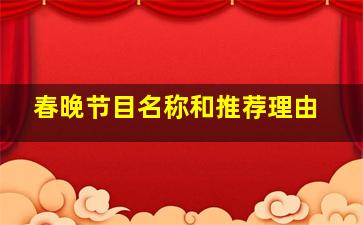 春晚节目名称和推荐理由